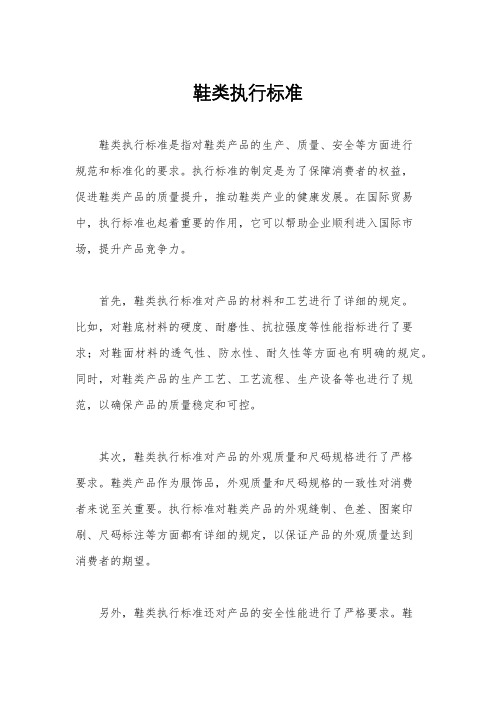 鞋类执行标准

鞋类执行标准是指对鞋类产品的生产、质量、安全等方面进行规范和标准化的要求。执行标准的制定是为了保障消费者的权益，促进鞋类产品的质量提升，推动鞋类产业的健康发展。在国际贸易中，执行标准也起着重要的作用，它可以帮助企业顺利进入国际市场，提升产品竞争力。

首先，鞋类执行标准对产品的材料和工艺进行了详细的规定。比如，对鞋底材料的硬度、耐磨性、抗拉强度等性能指标进行了要求；对鞋面材料的透气性、防水性、耐久性等方面也有明确的规定。同时，对鞋类产品的生产工艺、工艺流程、生产设备等也进行了规范，以确保产品的质量稳定和可控。

其次，鞋类执行标准对产品的外观质量和尺码规格进行了严格要求。鞋类产品作为服饰品，外观质量和尺码规格的一致性对消费者来说至关重要。执行标准对鞋类产品的外观缝制、色差、图案印刷、尺码标注等方面都有详细的规定，以保证产品的外观质量达到消费者的期望。

另外，鞋类执行标准还对产品的安全性能进行了严格要求。鞋